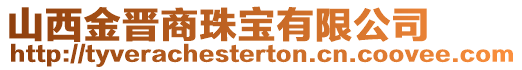 山西金晋商珠宝有限公司
http://tyverachesterton.cn.coovee.com